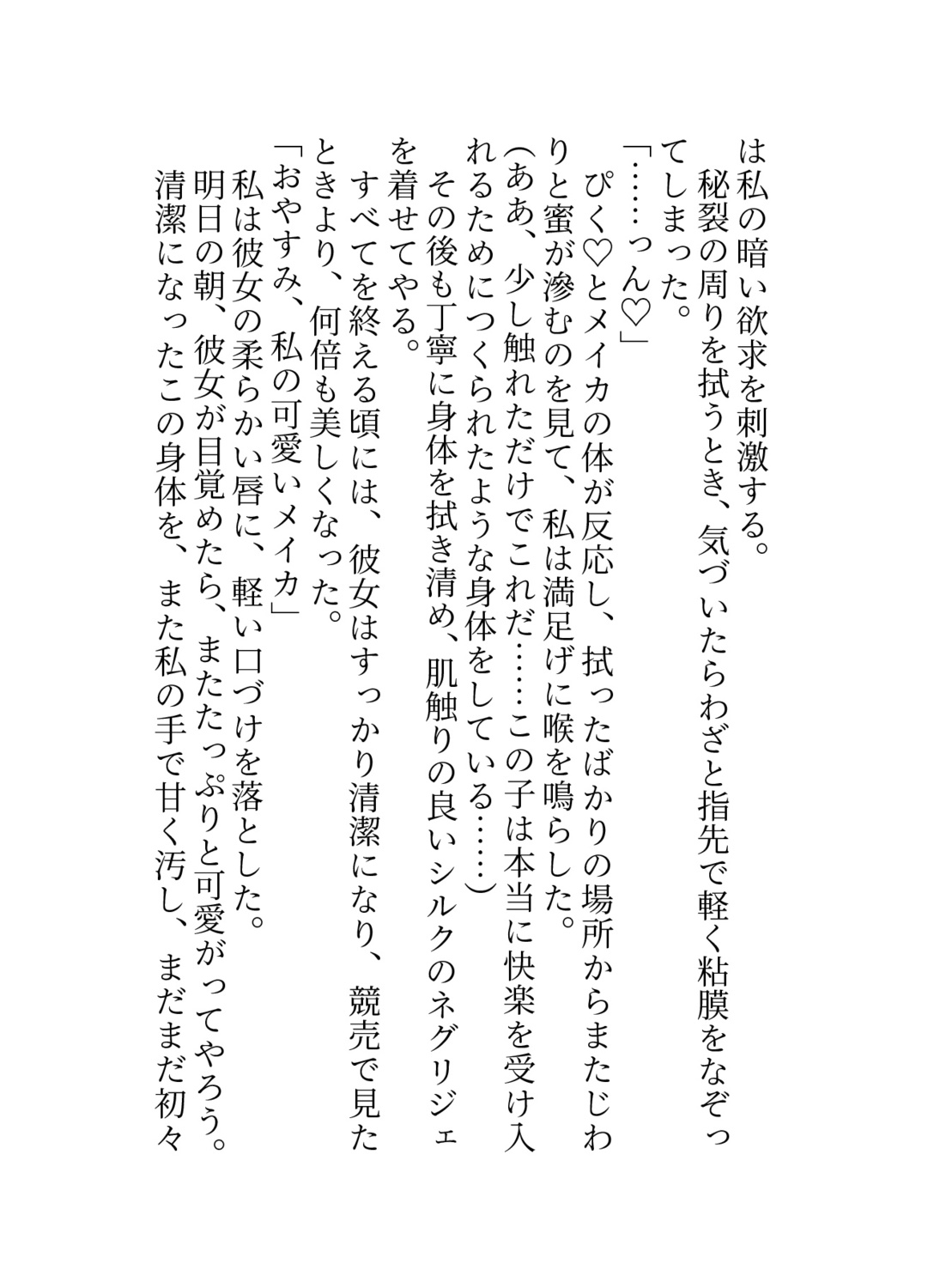 は私の暗い欲求を刺激する。
秘裂の周りを拭うとき、気づいたらわざと指先で軽く粘膜をなぞってしまった。
「……っん♡」
ぴく♡とメイカの体が反応し、拭ったばかりの場所からまたじわりと蜜が滲むのを見て、私は満足げに喉を鳴らした。
（ああ、少し触れただけでこれだ……この子は本当に快楽を受け入れるためにつくられたような身体をしている……）
その後も丁寧に身体を拭き清め、肌触りの良いシルクのネグリジェを着せてやる。
すべてを終える頃には、彼女はすっかり清潔になり、競売で見たときより、何倍も美しくなった。
「おやすみ、私の可愛いメイカ」
私は彼女の柔らかい唇に、軽い口づけを落とした。
明日の朝、彼女が目覚めたら、またたっぷりと可愛がってやろう。
清潔になったこの身体を、また私の手で甘く汚し、まだまだ初々